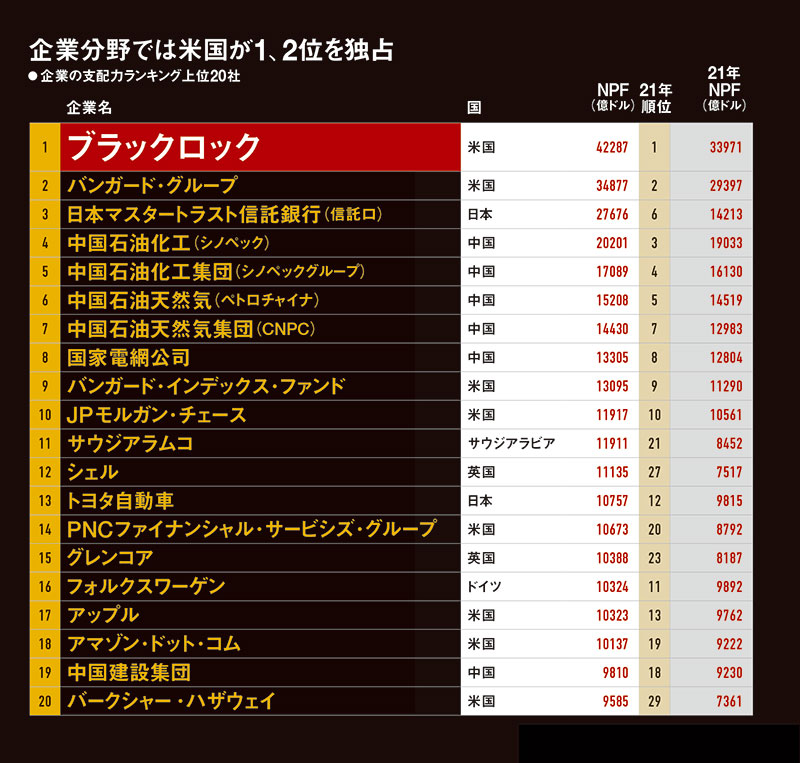 企業分野では米国が1、2位を独占

●企業の支配力ランキング上位20社

| | 企業名 | 国 | NPF（億ドル） | 21年順位 | 21年NPF（億ドル） |
|---|---|---|---|---|---|
| 1 | ブラックロック | 米国 | 42287 | 1 | 33971 |
| 2 | バンガード・グループ | 米国 | 34877 | 2 | 29397 |
| 3 | 日本マスタートラスト信託銀行（信託口） | 日本 | 27676 | 6 | 14213 |
| 4 | 中国石油化工（シノペック） | 中国 | 20201 | 3 | 19033 |
| 5 | 中国石油化工集団（シノペックグループ） | 中国 | 17089 | 4 | 16130 |
| 6 | 中国石油天然気（ペトロチャイナ） | 中国 | 15208 | 5 | 14519 |
| 7 | 中国石油天然気集団（CNPC） | 中国 | 14430 | 7 | 12983 |
| 8 | 国家電網公司 | 中国 | 13305 | 8 | 12804 |
| 9 | バンガード・インデックス・ファンド | 米国 | 13095 | 9 | 11290 |
| 10 | JPモルガン・チェース | 米国 | 11917 | 10 | 10561 |
| 11 | サウジアラムコ | サウジアラビア | 11911 | 21 | 8452 |
| 12 | シェル | 英国 | 11135 | 27 | 7517 |
| 13 | トヨタ自動車 | 日本 | 10757 | 12 | 9815 |
| 14 | PNCファイナンシャル・サービシズ・グループ | 米国 | 10673 | 20 | 8792 |
| 15 | グレンコア | 英国 | 10388 | 23 | 8187 |
| 16 | フォルクスワーゲン | ドイツ | 10324 | 11 | 9892 |
| 17 | アップル | 米国 | 10323 | 13 | 9762 |
| 18 | アマゾン・ドット・コム | 米国 | 10137 | 19 | 9222 |
| 19 | 中国建設集団 | 中国 | 9810 | 18 | 9230 |
| 20 | バークシャー・ハザウェイ | 米国 | 9585 | 29 | 7361 |